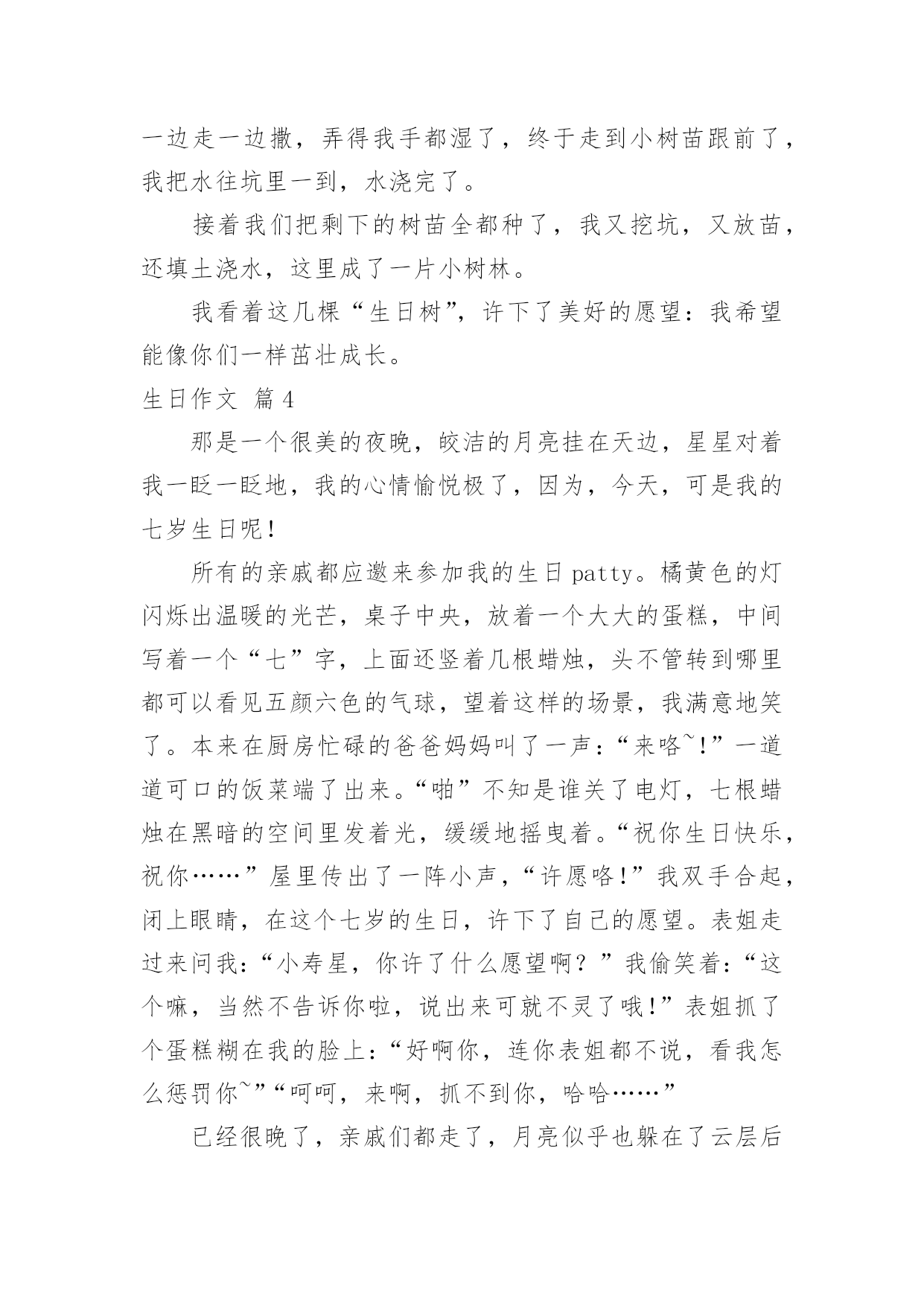 一边走一边撒，弄得我手都湿了，终于走到小树苗跟前了，我把水往坑里一到，水浇完了。

接着我们把剩下的树苗全都种了，我又挖坑，又放苗，还填土浇水，这里成了一片小树林。

我看着这几棵“生日树”，许下了美好的愿望：我希望能像你们一样茁壮成长。

生日作文 篇4

那是一个很美的夜晚，皎洁的月亮挂在天边，星星对着我一眨一眨地，我的心情愉悦极了，因为，今天，可是我的七岁生日呢！

所有的亲戚都应邀来参加我的生日patty。橘黄色的灯闪烁出温暖的光芒，桌子中央，放着一个大大的蛋糕，中间写着一个“七”字，上面还竖着几根蜡烛，头不管转到哪里都可以看见五颜六色的气球，望着这样的场景，我满意地笑了。本来在厨房忙碌的爸爸妈妈叫了一声：“来咯~！”一道道可口的饭菜端了出来。“啪”不知是谁关了电灯，七根蜡烛在黑暗的空间里发着光，缓缓地摇曳着。“祝你生日快乐，祝你……”屋里传出了一阵小声，“许愿咯！”我双手合起，闭上眼睛，在这个七岁的生日，许下了自己的愿望。表姐走过来问我：“小寿星，你许了什么愿望啊？”我偷笑着：“这个嘛，当然不告诉你啦，说出来可就不灵了哦！”表姐抓了个蛋糕糊在我的脸上：“好啊你，连你表姐都不说，看我怎么惩罚你~”“呵呵，来啊，抓不到你，哈哈……”

已经很晚了，亲戚们都走了，月亮似乎也躲在了云层后